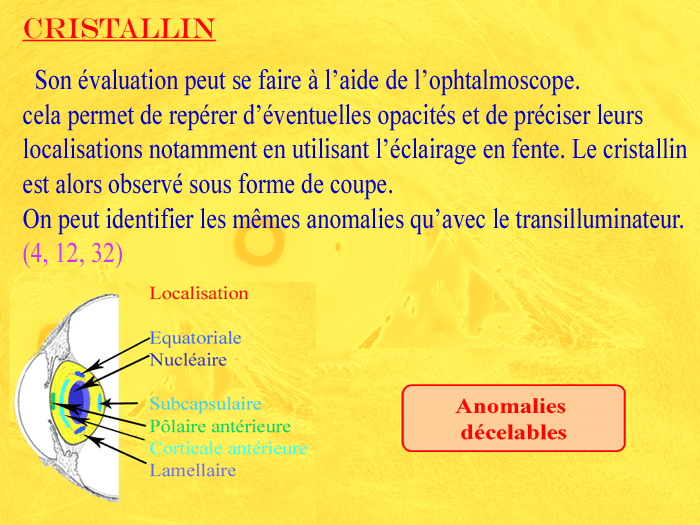 CRISTALLIN

Son évaluation peut se faire à l'aide de l'ophtalmoscope. cela permet de repérer d'éventuelles opacités et de préciser leurs localisations notamment en utilisant l'éclairage en fente. Le cristallin est alors observé sous forme de coupe.
On peut identifier les mêmes anomalies qu'avec le transilluminateur.
(4, 12, 32)

Localisation

Equatoriale
Nucléaire

Subcapsulaire
Pôlaire antérieure
Corticale antérieure
Lamellaire

Anomalies décelables